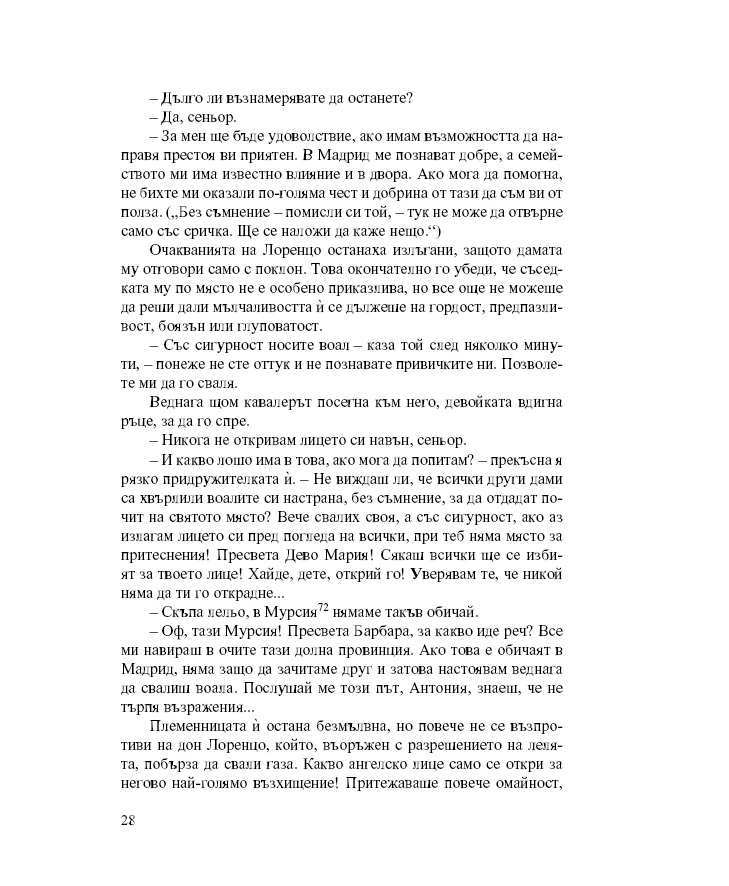 – Дълго ли възнамерявате да останете?

– Да, сеньор.

– За мен ще бъде удоволствие, ако имам възможността да направя престоя ви приятен. В Мадрид ме познават добре, а семейството ми има известно влияние и в двора. Ако мога да помогна, не бихте ми оказали по-голяма чест и добрина от тази да съм ви от полза. („Без съмнение – помисли си той, – тук не може да отвърне само със сричка. Ще се наложи да каже нещо.“)

Очакванията на Лоренцо останаха излъгани, защото дамата му отговори само с поклон. Това окончателно го убеди, че съседката му по място не е особено приказлива, но все още не можеше да реши дали мълчаливостта ѝ се дължеше на гордост, предпазливост, боязън или глуповатост.

– Със сигурност носите воал – каза той след няколко минути, – понеже не сте оттук и не познавате привичките ни. Позволете ми да го сваля.

Веднага щом кавалерът посегна към него, девойката вдигна ръце, за да го спре.

– Никога не откривам лицето си навън, сеньор.

– И какво лошо има в това, ако мога да попитам? – прекъсна я рязко придружителката ѝ. – Не виждаш ли, че всички други дами са хвърлили воалите си настрана, без съмнение, за да отдадат почит на святото място? Вече свалих своя, а със сигурност, ако аз излагам лицето си пред погледа на всички, при теб няма място за притеснения! Пресвета Дево Мария! Сякаш всички ще се избият за твоето лице! Хайде, дете, открий го! Уверявам те, че никой няма да ти го открадне...

– Скъпа лельо, в Мурсия$^{72}$ нямаме такъв обичай.

– Оф, тази Мурсия! Пресвета Барбара, за какво иде реч? Все ми навираш в очите тази долна провинция. Ако това е обичаят в Мадрид, няма защо да зачитаме друг и затова настоявам веднага да свалиш воала. Послушай ме този път, Антония, знаеш, че не търпя възражения...

Племенницата ѝ остана безмълвна, но повече не се възпротиви на дон Лоренцо, който, въоръжен с разрешението на лелята, побърза да свали газа. Какво ангелско лице само се откри за негово най-голямо възхищение! Притежаваше повече омайност,

28